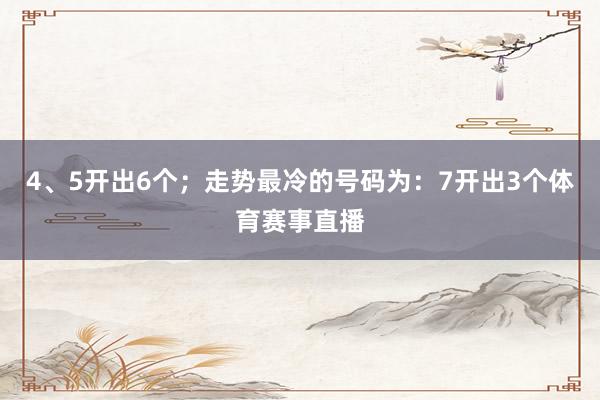 4、5开出6个；走势最冷的号码为：7开出3个体育赛事直播